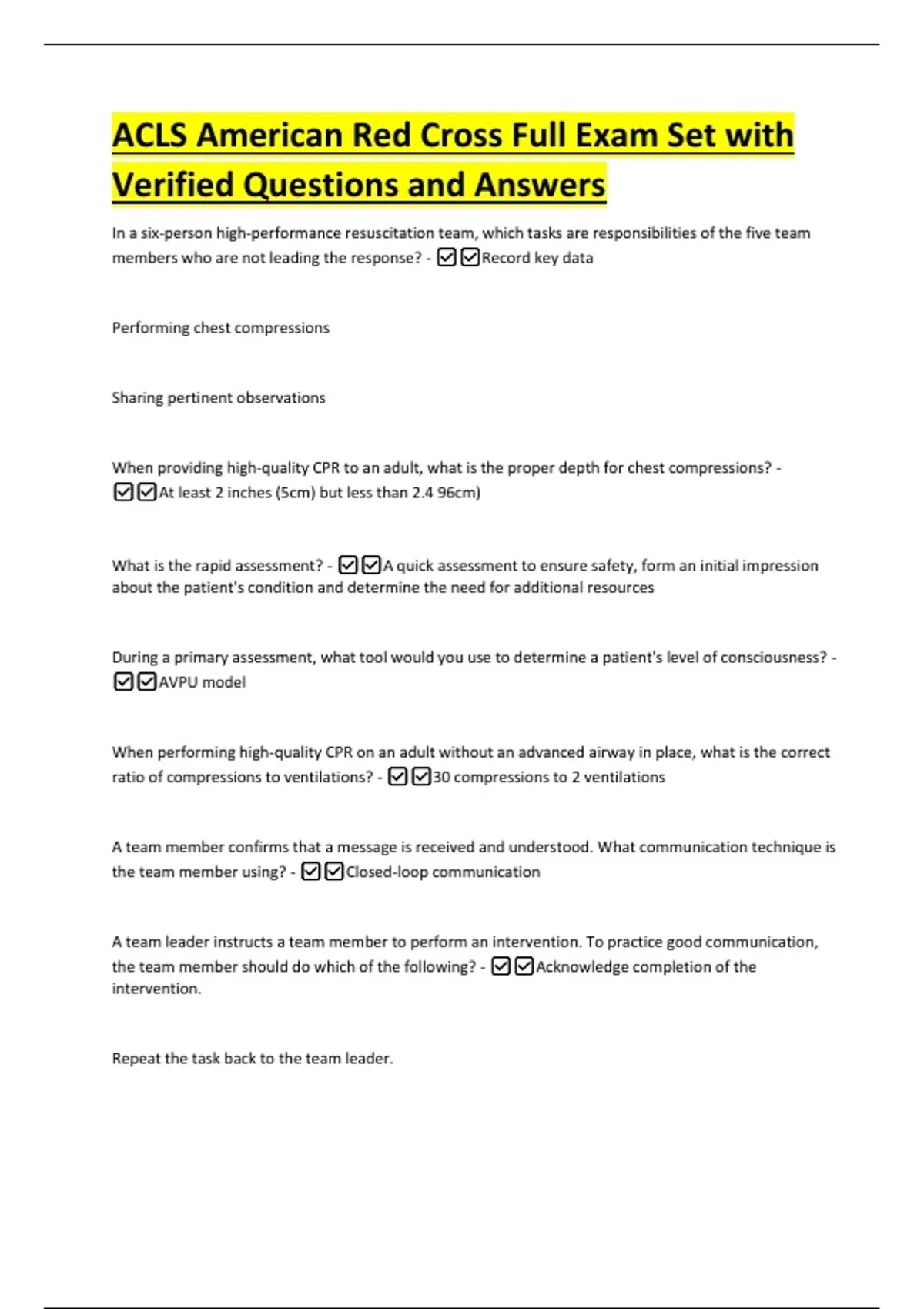 ACLS American Red Cross Full Exam Set with Verified Questions and Answers

In a six-person high-performance resuscitation team, which tasks are responsibilities of the five team members who are not leading the response? - ☑☑Record key data

Performing chest compressions

Sharing pertinent observations

When providing high-quality CPR to an adult, what is the proper depth for chest compressions? - ☑☑At least 2 inches (5cm) but less than 2.4 96cm)

What is the rapid assessment? - ☑☑A quick assessment to ensure safety, form an initial impression about the patient's condition and determine the need for additional resources

During a primary assessment, what tool would you use to determine a patient's level of consciousness? - ☑☑AVPU model

When performing high-quality CPR on an adult without an advanced airway in place, what is the correct ratio of compressions to ventilations? - ☑☑30 compressions to 2 ventilations

A team member confirms that a message is received and understood. What communication technique is the team member using? - ☑☑Closed-loop communication

A team leader instructs a team member to perform an intervention. To practice good communication, the team member should do which of the following? - ☑☑Acknowledge completion of the intervention.

Repeat the task back to the team leader.